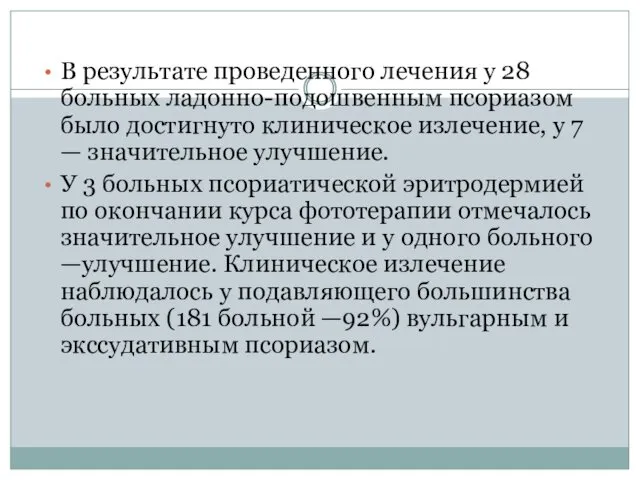 • В результате проведенного лечения у 28 больных ладонно-подошвенным псориазом было достигнуто клиническое излечение, у 7 — значительное улучшение.

• У 3 больных псориатической эритродермией по окончании курса фототерапии отмечалось значительное улучшение и у одного больного —улучшение. Клиническое излечение наблюдалось у подавляющего большинства больных (181 больной —92%) вульгарным и экссудативным псориазом.